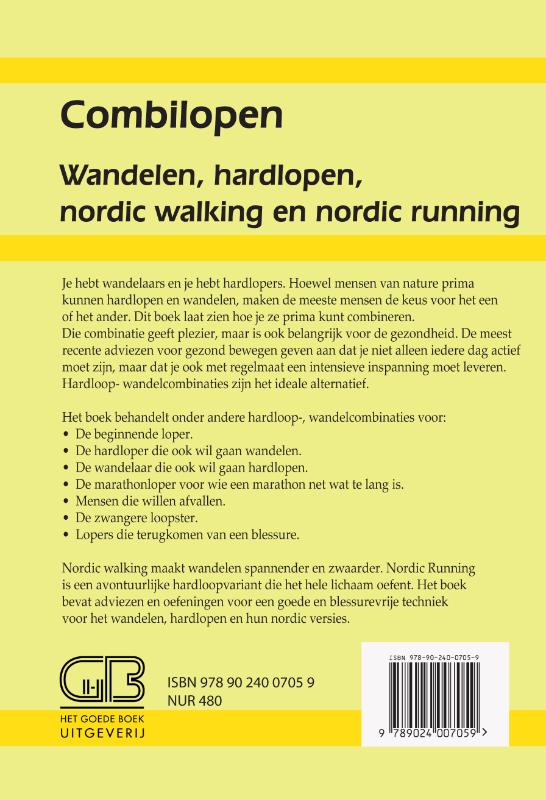 Combilopen

Wandelen, hardlopen, nordic walking en nordic running

Je hebt wandelaars en je hebt hardlopers. Hoewel mensen van nature prima kunnen hardlopen en wandelen, maken de meeste mensen de keus voor het een of het ander. Dit boek laat zien hoe je ze prima kunt combineren. De combinatie geeft plezier, maar is ook belangrijk voor de gezondheid. De meest recente adviezen voor gezond bewegen geven aan dat je niet alleen iedere dag actief moet zijn, maar dat je ook met regelmaat een intensieve inspanning moet leveren. Hardloop- wandelcombinaties zijn het ideale alternatief.

Het boek behandelt onder andere hardloop-, wandelcombinaties voor:
• De beginnende loper.
• De hardloper die ook wil gaan wandelen.
• De wandelaar die ook wil gaan hardlopen.
• De marathonloper voor wie een marathon net wat te lang is.
• Mensen die willen afvallen.
• De zwangere loopster.
• Lopers die terugkomen van een blessure.

Nordic walking maakt wandelen spannender en zwaarder. Nordic Running is een avontuurlijke hardloopvariant die het hele lichaam oefent. Het boek bevat adviezen en oefeningen voor een goede en blessurevrije techniek voor het wandelen, hardlopen en hun nordic versies.

GB
HET GOEDE BOEK
UITGEVERIJ

ISBN 978 90 240 0705 9
NUR 480

ISBN 978-90-240-0705-9
9 789024 007059 >